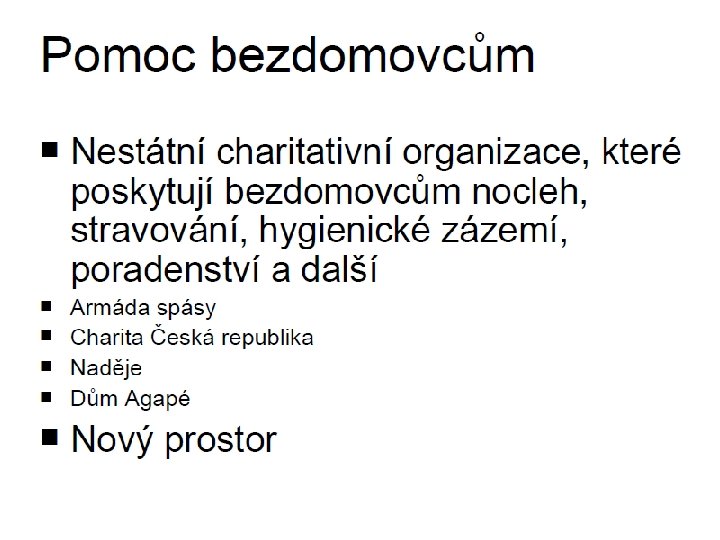 Pomoc bezdomovcům

■ Nestátní charitativní organizace, které poskytují bezdomovcům nocleh, stravování, hygienické zázemí, poradenství a další

■ Armáda spásy
■ Charita Česká republika
■ Naděje
■ Dům Agapé

■ Nový prostor